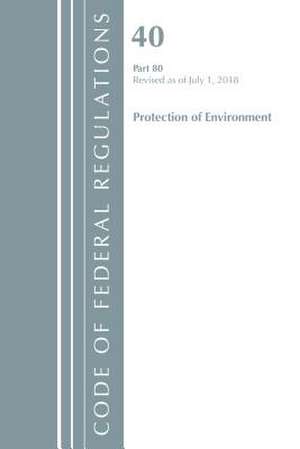 CODE OF FEDERAL REGULATIONS

40

Part 80
Revised as of July 1, 2018

Protection of Environment